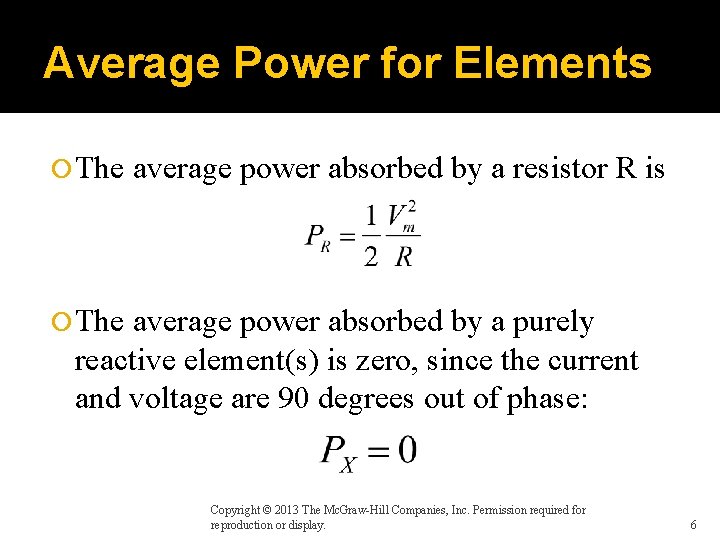 Average Power for Elements

The average power absorbed by a resistor R is

$P_R = \frac{1}{2}\frac{V_m^2}{R}$

The average power absorbed by a purely reactive element(s) is zero, since the current and voltage are 90 degrees out of phase:

$P_X = 0$

Copyright © 2013 The McGraw-Hill Companies, Inc. Permission required for reproduction or display.

6